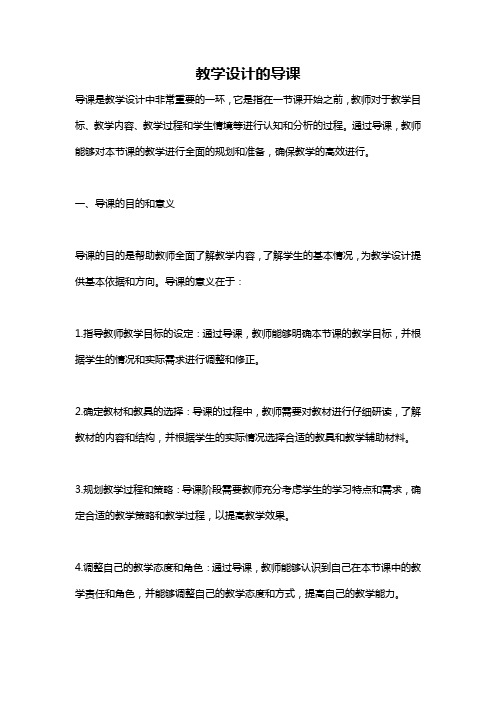 教学设计的导课

导课是教学设计中非常重要的一环，它是指在一节课开始之前，教师对于教学目标、教学内容、教学过程和学生情境等进行认知和分析的过程。通过导课，教师能够对本节课的教学进行全面的规划和准备，确保教学的高效进行。

一、导课的目的和意义

导课的目的是帮助教师全面了解教学内容，了解学生的基本情况，为教学设计提供基本依据和方向。导课的意义在于：

1.指导教师教学目标的设定：通过导课，教师能够明确本节课的教学目标，并根据学生的情况和实际需求进行调整和修正。

2.确定教材和教具的选择：导课的过程中，教师需要对教材进行仔细研读，了解教材的内容和结构，并根据学生的实际情况选择合适的教具和教学辅助材料。

3.规划教学过程和策略：导课阶段需要教师充分考虑学生的学习特点和需求，确定合适的教学策略和教学过程，以提高教学效果。

4.调整自己的教学态度和角色：通过导课，教师能够认识到自己在本节课中的教学责任和角色，并能够调整自己的教学态度和方式，提高自己的教学能力。